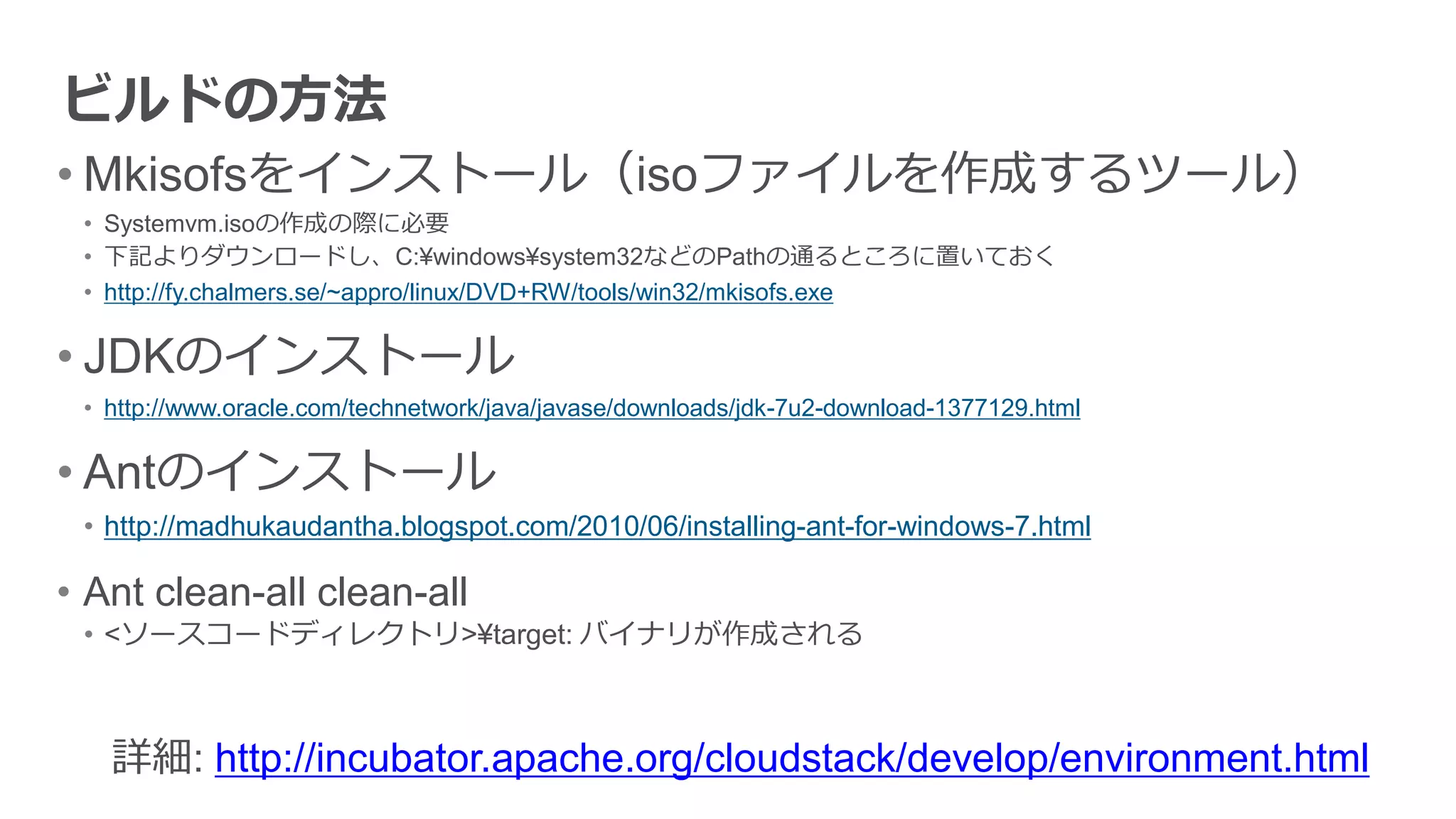 ビルドの方法

• Mkisofsをインストール（isoファイルを作成するツール）
  • Systemvm.isoの作成の際に必要
  • 下記よりダウンロードし、C:¥windows¥system32などのPathの通るところに置いておく
  • http://fy.chalmers.se/~appro/linux/DVD+RW/tools/win32/mkisofs.exe

• JDKのインストール
  • http://www.oracle.com/technetwork/java/javase/downloads/jdk-7u2-download-1377129.html

• Antのインストール
  • http://madhukaudantha.blogspot.com/2010/06/installing-ant-for-windows-7.html

• Ant clean-all clean-all
  • <ソースコードディレクトリ>¥target: バイナリが作成される

詳細: http://incubator.apache.org/cloudstack/develop/environment.html